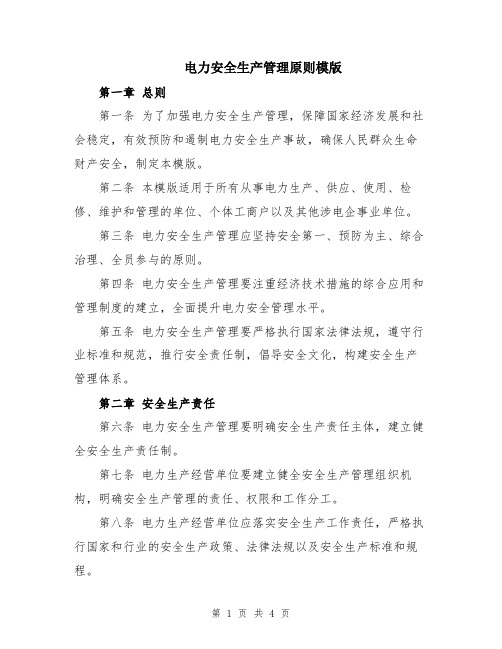 电力安全生产管理原则模版

第一章 总则

第一条 为了加强电力安全生产管理，保障国家经济发展和社会稳定，有效预防和遏制电力安全生产事故，确保人民群众生命财产安全，制定本模版。

第二条 本模版适用于所有从事电力生产、供应、使用、检修、维护和管理的单位、个体工商户以及其他涉电企事业单位。

第三条 电力安全生产管理应坚持安全第一、预防为主、综合治理、全员参与的原则。

第四条 电力安全生产管理要注重经济技术措施的综合应用和管理制度的建立，全面提升电力安全管理水平。

第五条 电力安全生产管理要严格执行国家法律法规，遵守行业标准和规范，推行安全责任制，倡导安全文化，构建安全生产管理体系。

第二章 安全生产责任

第六条 电力安全生产管理要明确安全生产责任主体，建立健全安全生产责任制。

第七条 电力生产经营单位要建立健全安全生产管理组织机构，明确安全生产管理的责任、权限和工作分工。

第八条 电力生产经营单位应落实安全生产工作责任，严格执行国家和行业的安全生产政策、法律法规以及安全生产标准和规程。

第 1 页 共 4 页